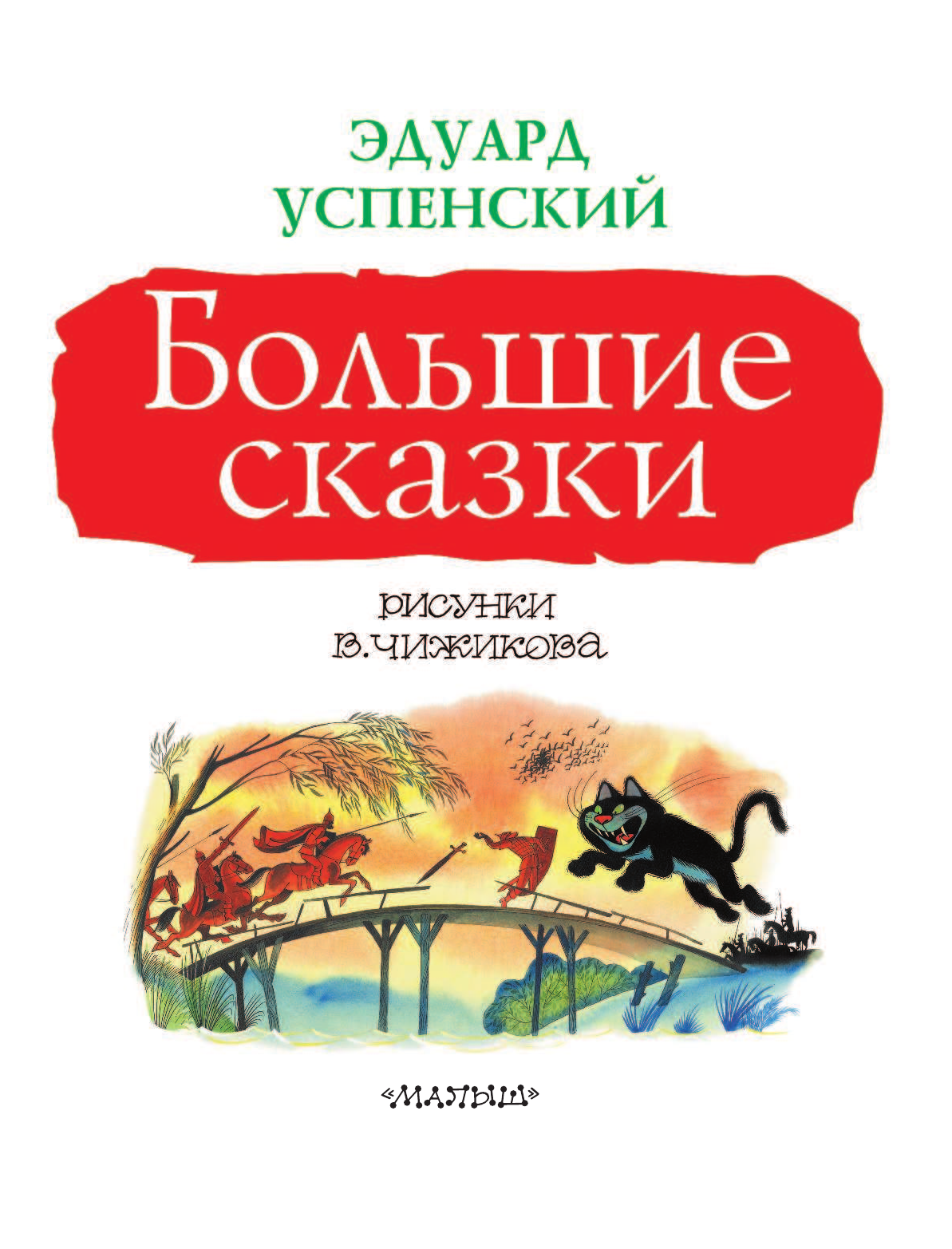 ЭДУАРД УСПЕНСКИЙ

Большие сказки

РИСУНКИ В.ЧИЖИКОВА

«МАЛЫШ»